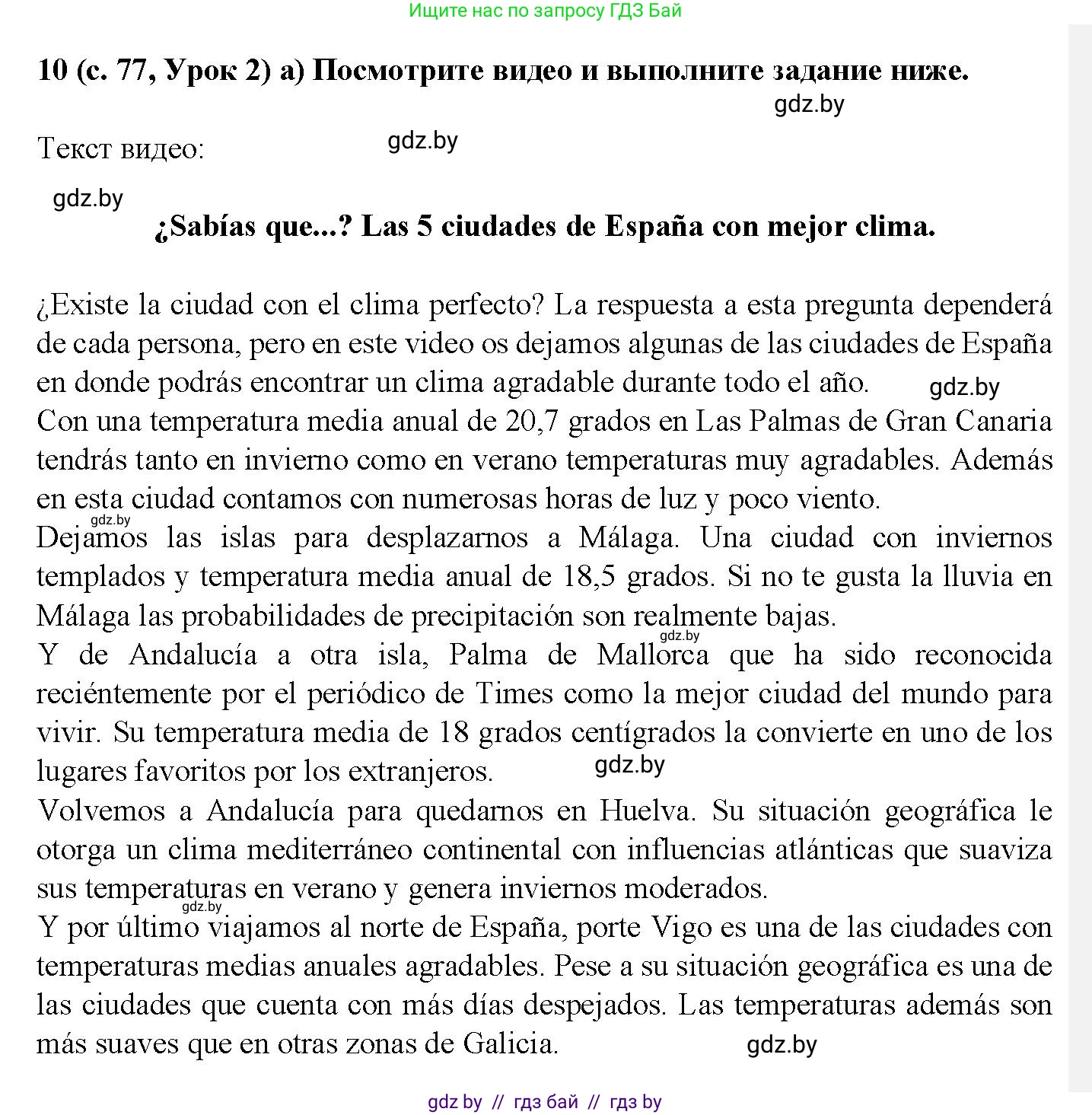 Ищите нас по запросу ГДЗ Бай

10 (с. 77, Урок 2) а) Посмотрите видео и выполните задание ниже.

gdz.by

Текст видео:

gdz.by

gdz.by

¿Sabías que...? Las 5 ciudades de España con mejor clima.

¿Existe la ciudad con el clima perfecto? La respuesta a esta pregunta dependerá de cada persona, pero en este video os dejamos algunas de las ciudades de España en donde podrás encontrar un clima agradable durante todo el año.

gdz.by

Con una temperatura media anual de 20,7 grados en Las Palmas de Gran Canaria tendrás tanto en invierno como en verano temperaturas muy agradables. Además en esta ciudad contamos con numerosas horas de luz y poco viento.

gdz.by

Dejamos las islas para desplazarnos a Málaga. Una ciudad con inviernos templados y temperatura media anual de 18,5 grados. Si no te gusta la lluvia en Málaga las probabilidades de precipitación son realmente bajas.

gdz.by

Y de Andalucía a otra isla, Palma de Mallorca que ha sido reconocida reciéntemente por el periódico de Times como la mejor ciudad del mundo para vivir. Su temperatura media de 18 grados centígrados la convierte en uno de los lugares favoritos por los extranjeros.

gdz.by

Volvemos a Andalucía para quedarnos en Huelva. Su situación geográfica le otorga un clima mediterráneo continental con influencias atlánticas que suaviza sus temperaturas en verano y genera inviernos moderados.

gdz.by

Y por último viajamos al norte de España, porte Vigo es una de las ciudades con temperaturas medias anuales agradables. Pese a su situación geográfica es una de las ciudades que cuenta con más días despejados. Las temperaturas además son más suaves que en otras zonas de Galicia.

gdz.by

gdz by // гдз бай // гдз by